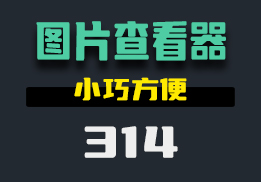 图片查看器

小巧方便

314